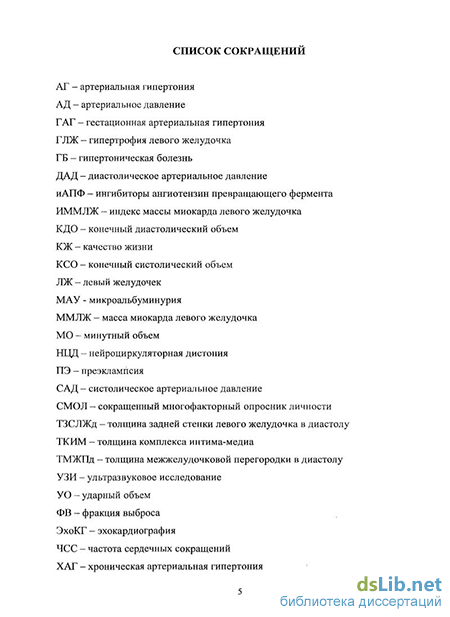 СПИСОК СОКРАЩЕНИЙ

АГ – артериальная гипертония

АД – артериальное давление

ГАГ – гестационная артериальная гипертония

ГЛЖ – гипертрофия левого желудочка

ГБ – гипертоническая болезнь

ДАД – диастолическое артериальное давление

иАПФ – ингибиторы ангиотензин превращающего фермента

ИММЛЖ – индекс массы миокарда левого желудочка

КДО – конечный диастолический объем

КЖ – качество жизни

КСО – конечный систолический объем

ЛЖ – левый желудочек

МАУ - микроальбуминурия

ММЛЖ – масса миокарда левого желудочка

МО – минутный объем

НЦД – нейроциркуляторная дистония

ПЭ – преэклампсия

САД – систолическое артериальное давление

СМОЛ – сокращенный многофакторный опросник личности

ТЗСЛЖд – толщина задней стенки левого желудочка в диастолу

ТКИМ – толщина комплекса интима-медиа

ТМЖПд – толщина межжелудочковой перегородки в диастолу

УЗИ – ультразвуковое исследование

УО – ударный объем

ФВ – фракция выброса

ЭхоКГ – эхокардиография

ЧСС – частота сердечных сокращений

ХАГ – хроническая артериальная гипертония

5

dsLib.net
библиотека диссертаций